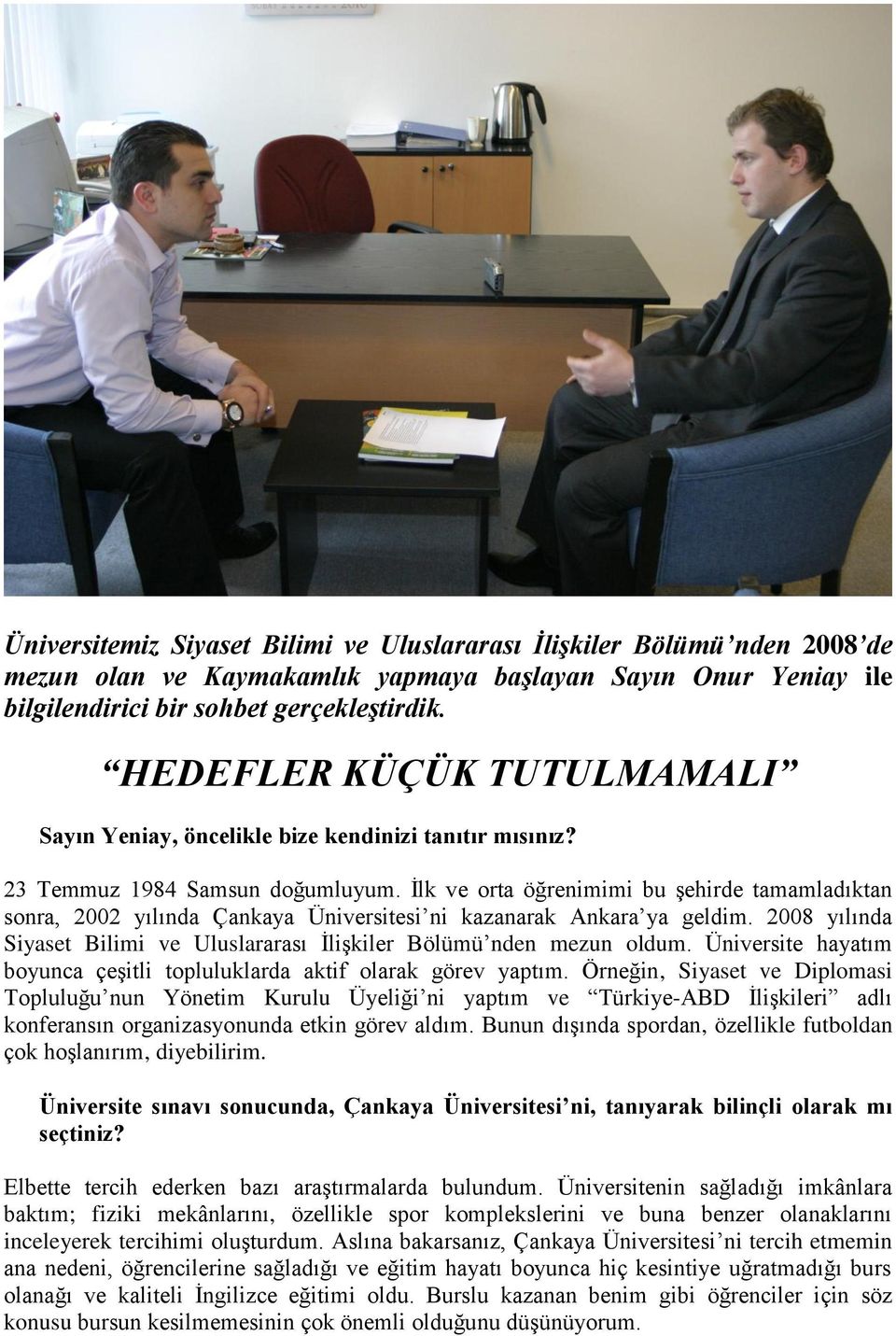 Üniversitemiz Siyaset Bilimi ve Uluslararası İlişkiler Bölümü'nden 2008'de mezun olan ve Kaymakamlık yapmaya başlayan Sayın Onur Yeniay ile bilgilendirici bir sohbet gerçekleştirdik.

"HEDEFLER KÜÇÜK TUTULMAMALI"

Sayın Yeniay, öncelikle bize kendinizi tanıtır mısınız?

23 Temmuz 1984 Samsun doğumluyum. İlk ve orta öğrenimimi bu şehirde tamamladıktan sonra, 2002 yılında Çankaya Üniversitesi'ni kazanarak Ankara'ya geldim. 2008 yılında Siyaset Bilimi ve Uluslararası İlişkiler Bölümü'nden mezun oldum. Üniversite hayatım boyunca çeşitli topluluklarda aktif olarak görev yaptım. Örneğin, Siyaset ve Diplomasi Topluluğu'nun Yönetim Kurulu Üyeliği'ni yaptım ve "Türkiye-ABD İlişkileri" adlı konferansın organizasyonunda etkin görev aldım. Bunun dışında spordan, özellikle futboldan çok hoşlanırım, diyebilirim.

Üniversite sınavı sonucunda, Çankaya Üniversitesi'ni, tanıyarak bilinçli olarak mı seçtiniz?

Elbette tercih ederken bazı araştırmalarda bulundum. Üniversitenin sağladığı imkânlara baktım; fiziki mekânlarını, özellikle spor komplekslerini ve buna benzer olanaklarını inceleyerek tercihimi oluşturdum. Aslına bakarsanız, Çankaya Üniversitesi'ni tercih etmemin ana nedeni, öğrencilerine sağladığı ve eğitim hayatı boyunca hiç kesintiye uğratmadığı burs olanağı ve kaliteli İngilizce eğitimi oldu. Burslu kazanan benim gibi öğrenciler için söz konusu bursun kesilmemesinin çok önemli olduğunu düşünüyorum.